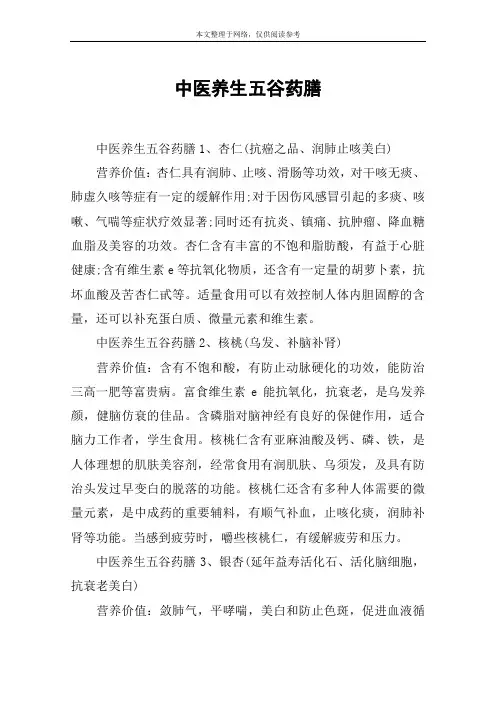 本文整理于网络，仅供阅读参考

中医养生五谷药膳

中医养生五谷药膳 1、杏仁(抗癌之品、润肺止咳美白)

营养价值：杏仁具有润肺、止咳、滑肠等功效，对干咳无痰、肺虚久咳等症有一定的缓解作用;对于因伤风感冒引起的多痰、咳嗽、气喘等症状疗效显著;同时还有抗炎、镇痛、抗肿瘤、降血糖血脂及美容的功效。杏仁含有丰富的不饱和脂肪酸，有益于心脏健康;含有维生素 e 等抗氧化物质，还含有一定量的胡萝卜素，抗坏血酸及苦杏仁甙等。适量食用可以有效控制人体内胆固醇的含量，还可以补充蛋白质、微量元素和维生素。

中医养生五谷药膳 2、核桃(乌发、补脑补肾)

营养价值：含有不饱和酸，有防止动脉硬化的功效，能防治三高一肥等富贵病。富食维生素 e 能抗氧化，抗衰老，是乌发养颜，健脑仿衰的佳品。含磷脂对脑神经有良好的保健作用，适合脑力工作者，学生食用。核桃仁含有亚麻油酸及钙、磷、铁，是人体理想的肌肤美容剂，经常食用有润肌肤、乌须发，及具有防治头发过早变白的脱落的功能。核桃仁还含有多种人体需要的微量元素，是中成药的重要辅料，有顺气补血，止咳化痰，润肺补肾等功能。当感到疲劳时，嚼些核桃仁，有缓解疲劳和压力。

中医养生五谷药膳 3、银杏(延年益寿活化石、活化脑细胞，抗衰老美白)

营养价值：敛肺气，平哮喘，美白和防止色斑，促进血液循